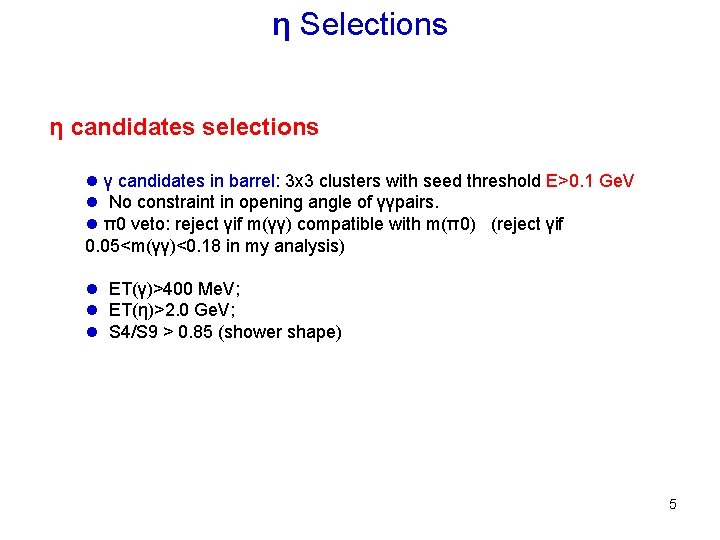 η Selections

η candidates selections

● γ candidates in barrel: 3x3 clusters with seed threshold E>0.1 GeV
● No constraint in opening angle of γγpairs.
● π0 veto: reject γif m(γγ) compatible with m(π0) (reject γif 0.05<m(γγ)<0.18 in my analysis)

● ET(γ)>400 MeV;
● ET(η)>2.0 GeV;
● S4/S9 > 0.85 (shower shape)

5